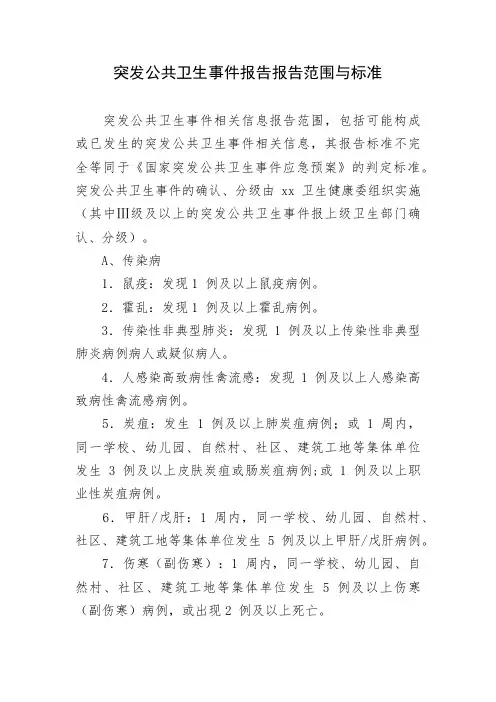 突发公共卫生事件报告报告范围与标准

突发公共卫生事件相关信息报告范围，包括可能构成或已发生的突发公共卫生事件相关信息，其报告标准不完全等同于《国家突发公共卫生事件应急预案》的判定标准。突发公共卫生事件的确认、分级由 xx 卫生健康委组织实施（其中Ⅲ级及以上的突发公共卫生事件报上级卫生部门确认、分级）。

A、传染病

1．鼠疫：发现 1 例及以上鼠疫病例。

2．霍乱：发现 1 例及以上霍乱病例。

3．传染性非典型肺炎：发现 1 例及以上传染性非典型肺炎病例病人或疑似病人。

4．人感染高致病性禽流感：发现 1 例及以上人感染高致病性禽流感病例。

5．炭疽：发生 1 例及以上肺炭疽病例；或 1 周内，同一学校、幼儿园、自然村、社区、建筑工地等集体单位发生 3 例及以上皮肤炭疽或肠炭疽病例；或 1 例及以上职业性炭疽病例。

6．甲肝/戊肝：1 周内，同一学校、幼儿园、自然村、社区、建筑工地等集体单位发生 5 例及以上甲肝/戊肝病例。

7．伤寒（副伤寒）：1 周内，同一学校、幼儿园、自然村、社区、建筑工地等集体单位发生 5 例及以上伤寒（副伤寒）病例，或出现 2 例及以上死亡。